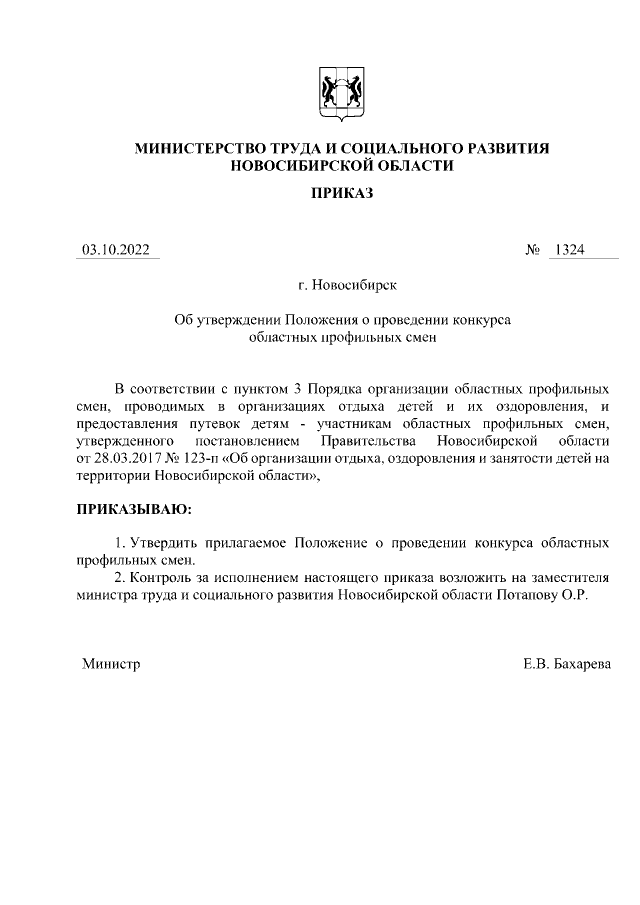 МИНИСТЕРСТВО ТРУДА И СОЦИАЛЬНОГО РАЗВИТИЯ НОВОСИБИРСКОЙ ОБЛАСТИ

ПРИКАЗ

03.10.2022 № 1324

г. Новосибирск

Об утверждении Положения о проведении конкурса областных профильных смен

В соответствии с пунктом 3 Порядка организации областных профильных смен, проводимых в организациях отдыха детей и их оздоровления, и предоставления путевок детям - участникам областных профильных смен, утвержденного постановлением Правительства Новосибирской области от 28.03.2017 № 123-п «Об организации отдыха, оздоровления и занятости детей на территории Новосибирской области»,

ПРИКАЗЫВАЮ:

1. Утвердить прилагаемое Положение о проведении конкурса областных профильных смен.

2. Контроль за исполнением настоящего приказа возложить на заместителя министра труда и социального развития Новосибирской области Потапову О.Р.

Министр Е.В. Бахарева